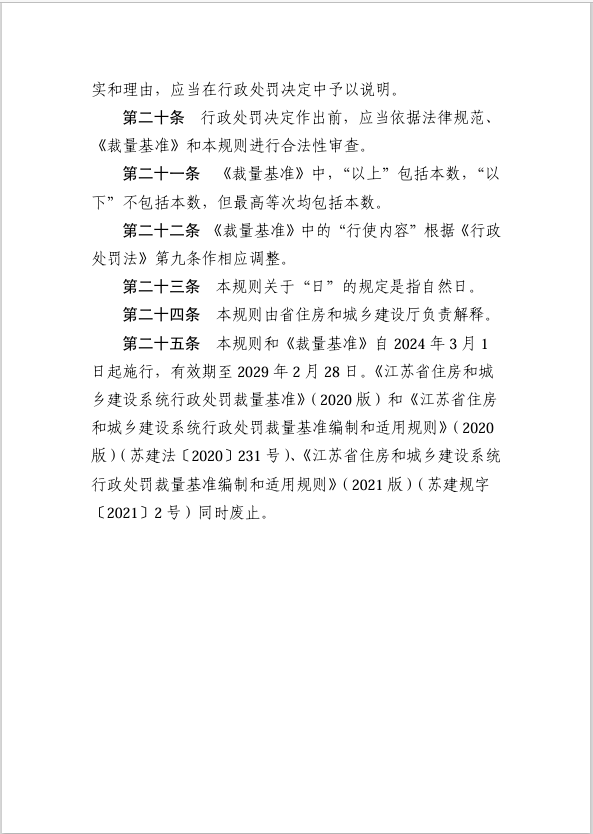 实和理由，应当在行政处罚决定中予以说明。

第二十条　行政处罚决定作出前，应当依据法律规范、《裁量基准》和本规则进行合法性审查。

第二十一条　《裁量基准》中，“以上”包括本数，“以下”不包括本数，但最高等次均包括本数。

第二十二条　《裁量基准》中的“行使内容”根据《行政处罚法》第九条作相应调整。

第二十三条　本规则关于“日”的规定是指自然日。

第二十四条　本规则由省住房和城乡建设厅负责解释。

第二十五条　本规则和《裁量基准》自 2024 年 3 月 1 日起施行，有效期至 2029 年 2 月 28 日。《江苏省住房和城乡建设系统行政处罚裁量基准》（2020 版）和《江苏省住房和城乡建设系统行政处罚裁量基准编制和适用规则》（2020 版）（苏建法〔2020〕231 号）、《江苏省住房和城乡建设系统行政处罚裁量基准编制和适用规则》（2021 版）（苏建规字〔2021〕2 号）同时废止。